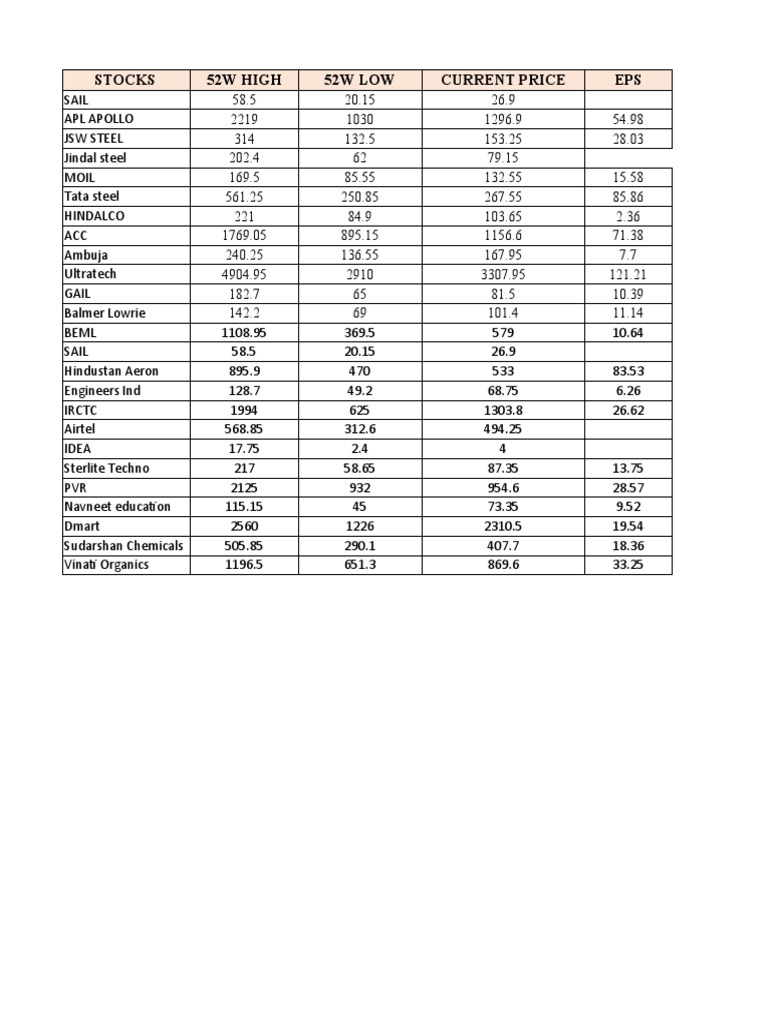 | STOCKS | 52W HIGH | 52W LOW | CURRENT PRICE | EPS |
|---|---|---|---|---|
| SAIL | 58.5 | 20.15 | 26.9 | |
| APL APOLLO | 2219 | 1030 | 1296.9 | 54.98 |
| JSW STEEL | 314 | 132.5 | 153.25 | 28.03 |
| Jindal steel | 202.4 | 62 | 79.15 | |
| MOIL | 169.5 | 85.55 | 132.55 | 15.58 |
| Tata steel | 561.25 | 250.85 | 267.55 | 85.86 |
| HINDALCO | 221 | 84.9 | 103.65 | 2.36 |
| ACC | 1769.05 | 895.15 | 1156.6 | 71.38 |
| Ambuja | 240.25 | 136.55 | 167.95 | 7.7 |
| Ultratech | 4904.95 | 2910 | 3307.95 | 121.21 |
| GAIL | 182.7 | 65 | 81.5 | 10.39 |
| Balmer Lowrie | 142.2 | 69 | 101.4 | 11.14 |
| BEML | 1108.95 | 369.5 | 579 | 10.64 |
| SAIL | 58.5 | 20.15 | 26.9 | |
| Hindustan Aeron | 895.9 | 470 | 533 | 83.53 |
| Engineers Ind | 128.7 | 49.2 | 68.75 | 6.26 |
| IRCTC | 1994 | 625 | 1303.8 | 26.62 |
| Airtel | 568.85 | 312.6 | 494.25 | |
| IDEA | 17.75 | 2.4 | 4 | |
| Sterlite Techno | 217 | 58.65 | 87.35 | 13.75 |
| PVR | 2125 | 932 | 954.6 | 28.57 |
| Navneet education | 115.15 | 45 | 73.35 | 9.52 |
| Dmart | 2560 | 1226 | 2310.5 | 19.54 |
| Sudarshan Chemicals | 505.85 | 290.1 | 407.7 | 18.36 |
| Vinati Organics | 1196.5 | 651.3 | 869.6 | 33.25 |